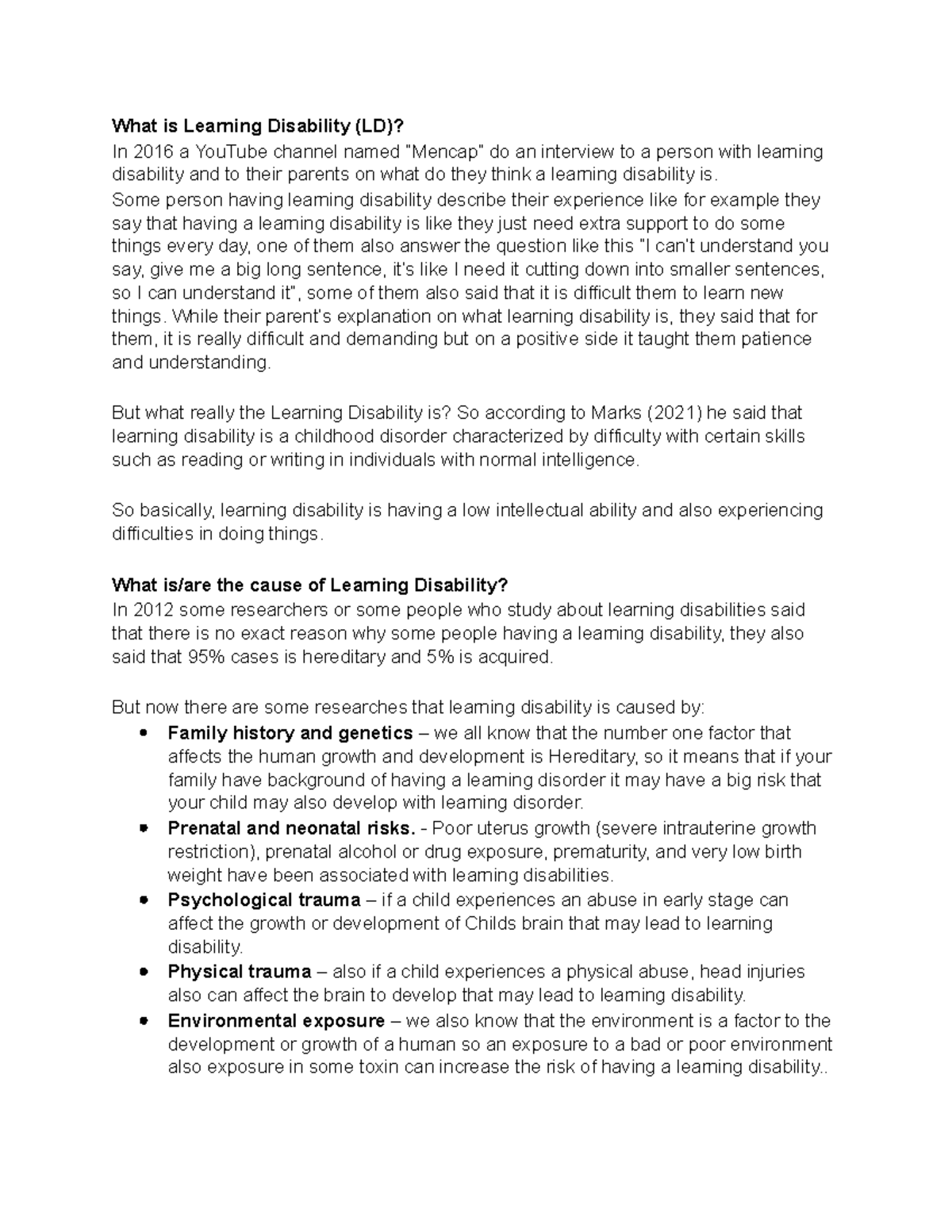 What is Learning Disability (LD)?
In 2016 a YouTube channel named "Mencap" do an interview to a person with learning disability and to their parents on what do they think a learning disability is.

Some person having learning disability describe their experience like for example they say that having a learning disability is like they just need extra support to do some things every day, one of them also answer the question like this "I can't understand you say, give me a big long sentence, it's like I need it cutting down into smaller sentences, so I can understand it", some of them also said that it is difficult them to learn new things. While their parent's explanation on what learning disability is, they said that for them, it is really difficult and demanding but on a positive side it taught them patience and understanding.

But what really the Learning Disability is? So according to Marks (2021) he said that learning disability is a childhood disorder characterized by difficulty with certain skills such as reading or writing in individuals with normal intelligence.

So basically, learning disability is having a low intellectual ability and also experiencing difficulties in doing things.

What is/are the cause of Learning Disability?
In 2012 some researchers or some people who study about learning disabilities said that there is no exact reason why some people having a learning disability, they also said that 95% cases is hereditary and 5% is acquired.

But now there are some researches that learning disability is caused by:
• Family history and genetics – we all know that the number one factor that affects the human growth and development is Hereditary, so it means that if your family have background of having a learning disorder it may have a big risk that your child may also develop with learning disorder.
• Prenatal and neonatal risks. - Poor uterus growth (severe intrauterine growth restriction), prenatal alcohol or drug exposure, prematurity, and very low birth weight have been associated with learning disabilities.
• Psychological trauma – if a child experiences an abuse in early stage can affect the growth or development of Childs brain that may lead to learning disability.
• Physical trauma – also if a child experiences a physical abuse, head injuries also can affect the brain to develop that may lead to learning disability.
• Environmental exposure – we also know that the environment is a factor to the development or growth of a human so an exposure to a bad or poor environment also exposure in some toxin can increase the risk of having a learning disability..